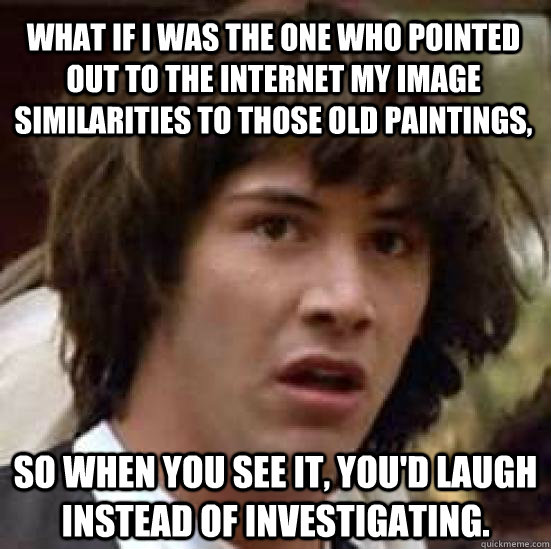 WHAT IF I WAS THE ONE WHO POINTED OUT TO THE INTERNET MY IMAGE SIMILARITIES TO THOSE OLD PAINTINGS,

SO WHEN YOU SEE IT, YOU'D LAUGH INSTEAD OF INVESTIGATING.

quickmeme.com